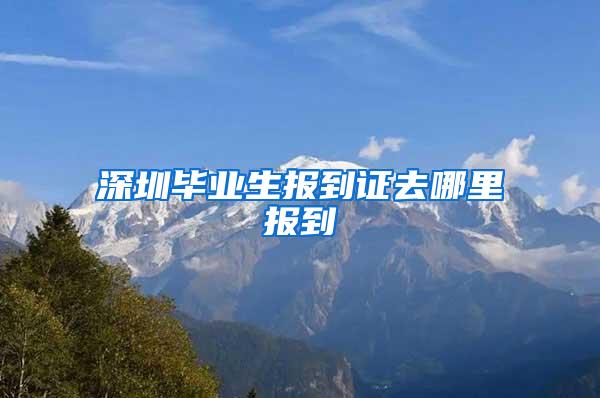 深圳毕业生报到证去哪里报到